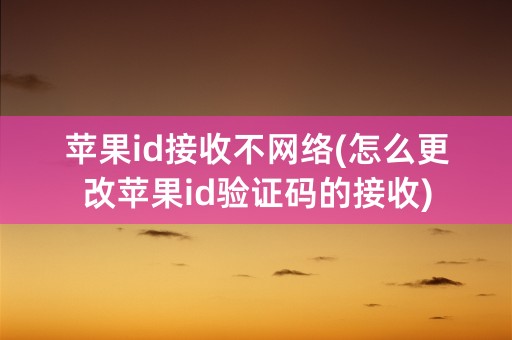 苹果id接收不网络(怎么更改苹果id验证码的接收)